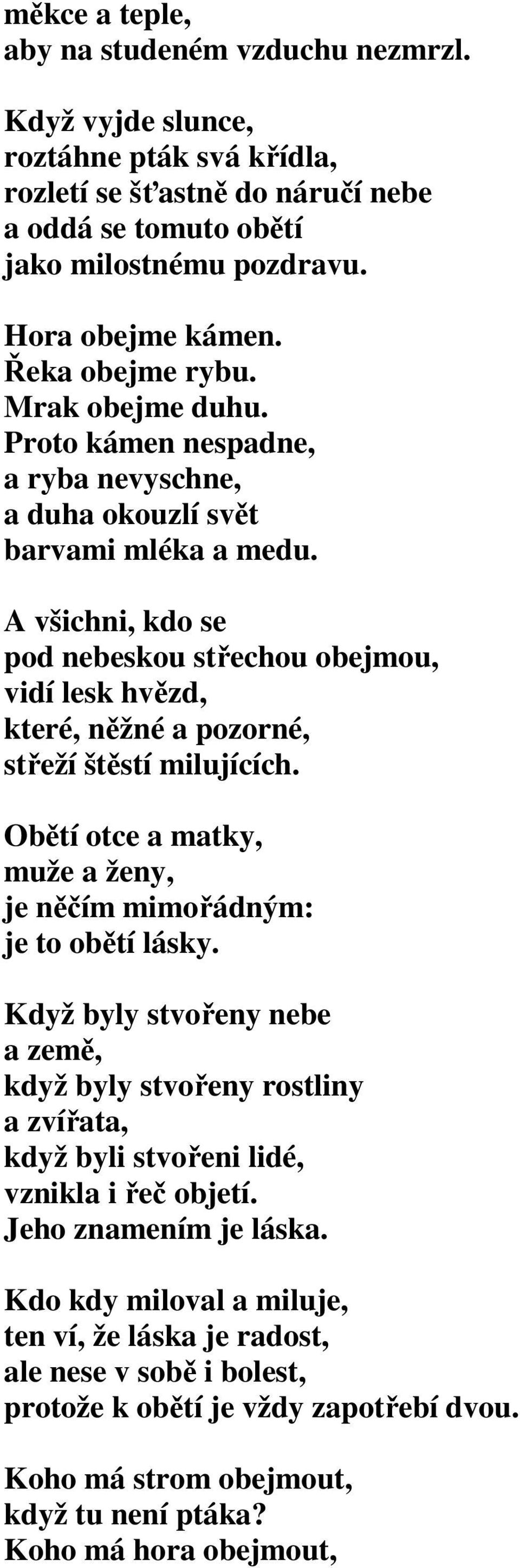 měkce a teple,
aby na studeném vzduchu nezmrzl.

Když vyjde slunce,
roztáhne pták svá křídla,
rozletí se šťastně do náručí nebe
a oddá se tomuto obětí
jako milostnému pozdravu.

Hora obejme kámen.
Řeka obejme rybu.
Mrak obejme duhu.
Proto kámen nespadne,
a ryba nevyschne,
a duha okouzlí svět
barvami mléka a medu.

A všichni, kdo se
pod nebeskou střechou obejmou,
vidí lesk hvězd,
které, něžné a pozorné,
střeží štěstí milujících.

Obětí otce a matky,
muže a ženy,
je něčím mimořádným:
je to obětí lásky.

Když byly stvořeny nebe
a země,
když byly stvořeny rostliny
a zvířata,
když byli stvořeni lidé,
vznikla i řeč objetí.
Jeho znamením je láska.

Kdo kdy miloval a miluje,
ten ví, že láska je radost,
ale nese v sobě i bolest,
protože k obětí je vždy zapotřebí dvou.

Koho má strom obejmout,
když tu není ptáka?
Koho má hora obejmout,